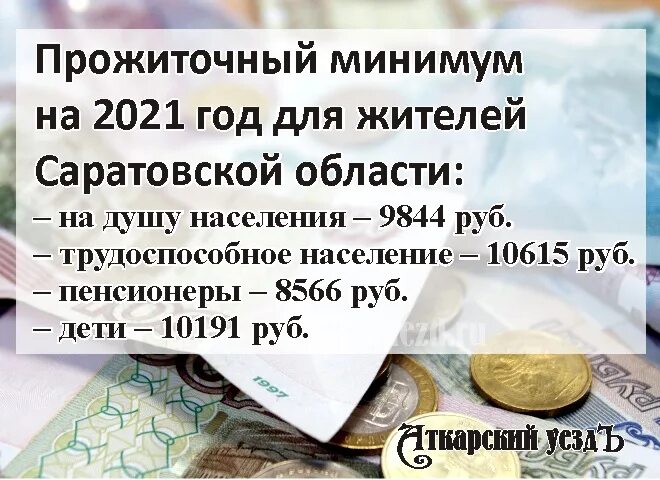 Прожиточный минимум на 2021 год для жителей Саратовской области:
– на душу населения – 9844 руб.
– трудоспособное население – 10615 руб.
– пенсионеры – 8566 руб.
– дети – 10191 руб.

1997

Аткарский уездЪ